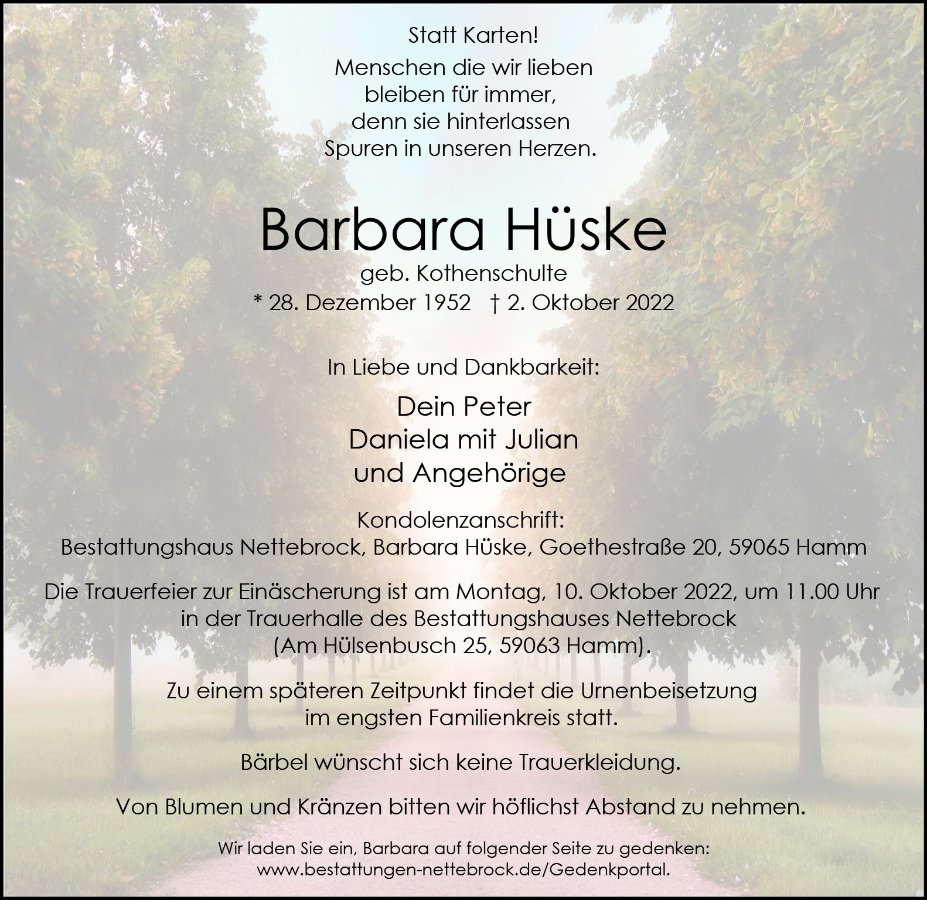 Statt Karten!

Menschen die wir lieben
bleiben für immer,
denn sie hinterlassen
Spuren in unseren Herzen.

Barbara Hüske

geb. Kothenschulte

* 28. Dezember 1952 † 2. Oktober 2022

In Liebe und Dankbarkeit:

Dein Peter
Daniela mit Julian
und Angehörige

Kondolenzanschrift:
Bestattungshaus Nettebrock, Barbara Hüske, Goethestraße 20, 59065 Hamm

Die Trauerfeier zur Einäscherung ist am Montag, 10. Oktober 2022, um 11.00 Uhr in der Trauerhalle des Bestattungshauses Nettebrock (Am Hülsenbusch 25, 59063 Hamm).

Zu einem späteren Zeitpunkt findet die Urnenbeisetzung im engsten Familienkreis statt.

Bärbel wünscht sich keine Trauerkleidung.

Von Blumen und Kränzen bitten wir höflichst Abstand zu nehmen.

Wir laden Sie ein, Barbara auf folgender Seite zu gedenken:
www.bestattungen-nettebrock.de/Gedenkportal.